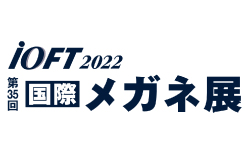 iOFT 2022

第35回 国際 メガネ展